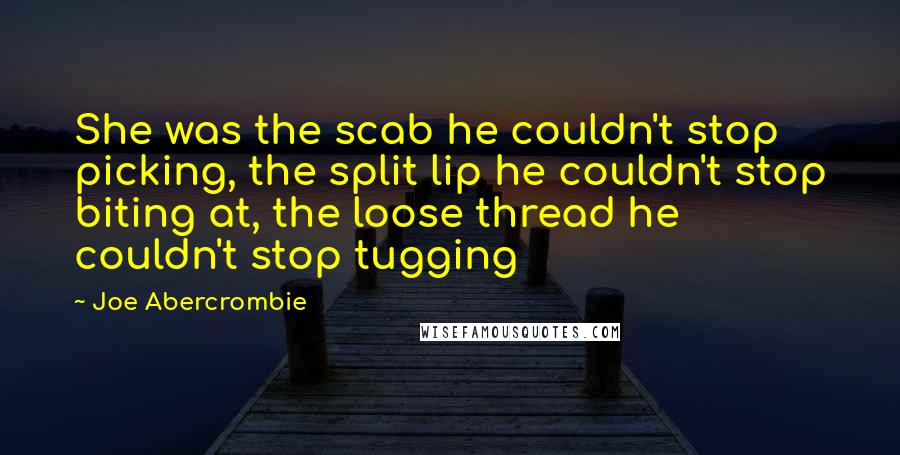 She was the scab he couldn't stop picking, the split lip he couldn't stop biting at, the loose thread he couldn't stop tugging

~ Joe Abercrombie

WISEFAMOUSQUOTES.COM